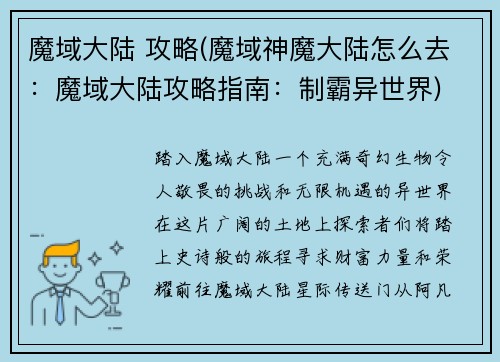 魔域大陆 攻略(魔域神魔大陆怎么去：魔域大陆攻略指南：制霸异世界)

踏入魔域大陆一个充满奇幻生物令人敬畏的挑战和无限机遇的异世界在这片广阔的土地上探索者们将踏上史诗般的旅程寻求财富力量和荣耀前往魔域大陆星际传送门从阿凡